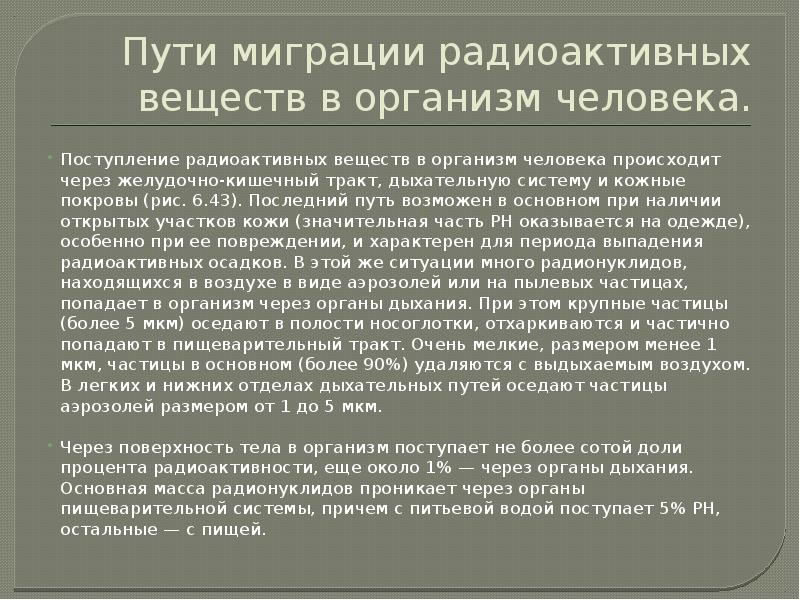 Пути миграции радиоактивных веществ в организм человека.

Поступление радиоактивных веществ в организм человека происходит через желудочно-кишечный тракт, дыхательную систему и кожные покровы (рис. 6.43). Последний путь возможен в основном при наличии открытых участков кожи (значительная часть РН оказывается на одежде), особенно при ее повреждении, и характерен для периода выпадения радиоактивных осадков. В этой же ситуации много радионуклидов, находящихся в воздухе в виде аэрозолей или на пылевых частицах, попадает в организм через органы дыхания. При этом крупные частицы (более 5 мкм) оседают в полости носоглотки, отхаркиваются и частично попадают в пищеварительный тракт. Очень мелкие, размером менее 1 мкм, частицы в основном (более 90%) удаляются с выдыхаемым воздухом. В легких и нижних отделах дыхательных путей оседают частицы аэрозолей размером от 1 до 5 мкм.

Через поверхность тела в организм поступает не более сотой доли процента радиоактивности, еще около 1% — через органы дыхания. Основная масса радионуклидов проникает через органы пищеварительной системы, причем с питьевой водой поступает 5% РН, остальные — с пищей.